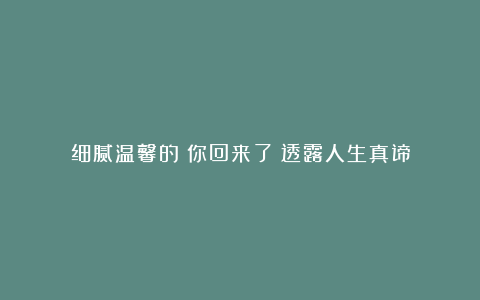 细腻温馨的 你回来了 透露人生真谛